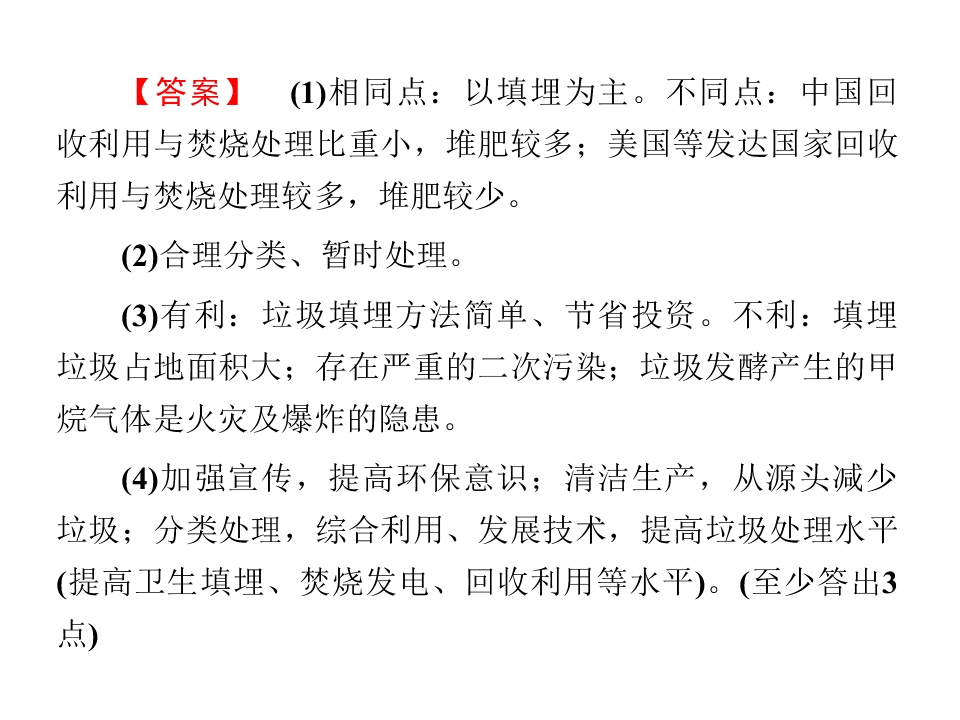 【答案】 (1)相同点：以填埋为主。不同点：中国回收利用与焚烧处理比重小，堆肥较多；美国等发达国家回收利用与焚烧处理较多，堆肥较少。

(2)合理分类、暂时处理。

(3)有利：垃圾填埋方法简单、节省投资。不利：填埋垃圾占地面积大；存在严重的二次污染；垃圾发酵产生的甲烷气体是火灾及爆炸的隐患。

(4)加强宣传，提高环保意识；清洁生产，从源头减少垃圾；分类处理，综合利用、发展技术，提高垃圾处理水平(提高卫生填埋、焚烧发电、回收利用等水平)。(至少答出3点)